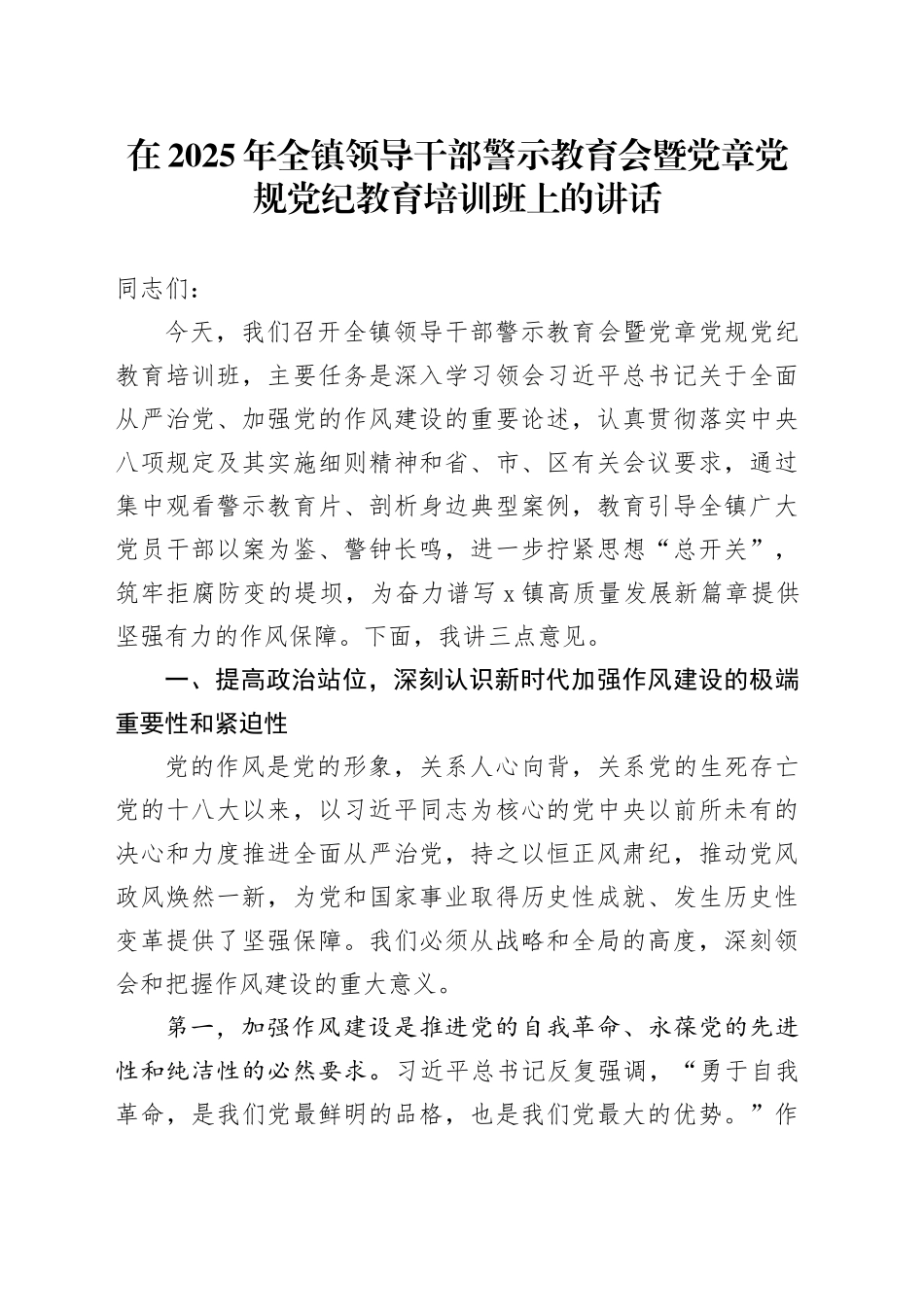 在 2025 年全镇领导干部警示教育会暨党章党规党纪教育培训班上的讲话

同志们：

今天，我们召开全镇领导干部警示教育会暨党章党规党纪教育培训班，主要任务是深入学习领会习近平总书记关于全面从严治党、加强党的作风建设的重要论述，认真贯彻落实中央八项规定及其实施细则精神和省、市、区有关会议要求，通过集中观看警示教育片、剖析身边典型案例，教育引导全镇广大党员干部以案为鉴、警钟长鸣，进一步拧紧思想“总开关”，筑牢拒腐防变的堤坝，为奋力谱写 x 镇高质量发展新篇章提供坚强有力的作风保障。下面，我讲三点意见。

一、提高政治站位，深刻认识新时代加强作风建设的极端重要性和紧迫性

党的作风是党的形象，关系人心向背，关系党的生死存亡党的十八大以来，以习近平同志为核心的党中央以前所未有的决心和力度推进全面从严治党，持之以恒正风肃纪，推动党风政风焕然一新，为党和国家事业取得历史性成就、发生历史性变革提供了坚强保障。我们必须从战略和全局的高度，深刻领会和把握作风建设的重大意义。

第一，加强作风建设是推进党的自我革命、永葆党的先进性和纯洁性的必然要求。习近平总书记反复强调，“勇于自我革命，是我们党最鲜明的品格，也是我们党最大的优势。”作